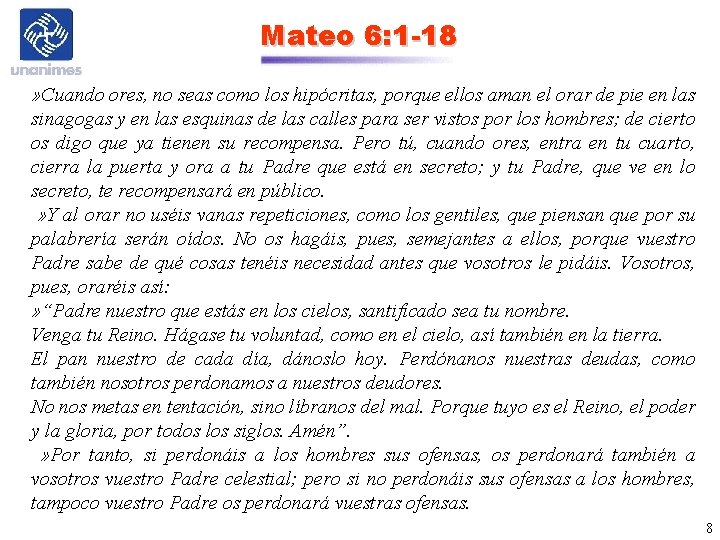 unanimes

Mateo 6:1-18

»Cuando ores, no seas como los hipócritas, porque ellos aman el orar de pie en las sinagogas y en las esquinas de las calles para ser vistos por los hombres; de cierto os digo que ya tienen su recompensa. Pero tú, cuando ores, entra en tu cuarto, cierra la puerta y ora a tu Padre que está en secreto; y tu Padre, que ve en lo secreto, te recompensará en público.

»Y al orar no uséis vanas repeticiones, como los gentiles, que piensan que por su palabrería serán oídos. No os hagáis, pues, semejantes a ellos, porque vuestro Padre sabe de qué cosas tenéis necesidad antes que vosotros le pidáis. Vosotros, pues, oraréis así:

»“Padre nuestro que estás en los cielos, santificado sea tu nombre.
Venga tu Reino. Hágase tu voluntad, como en el cielo, así también en la tierra.
El pan nuestro de cada día, dánoslo hoy. Perdónanos nuestras deudas, como también nosotros perdonamos a nuestros deudores.
No nos metas en tentación, sino líbranos del mal. Porque tuyo es el Reino, el poder y la gloria, por todos los siglos. Amén”.

»Por tanto, si perdonáis a los hombres sus ofensas, os perdonará también a vosotros vuestro Padre celestial; pero si no perdonáis sus ofensas a los hombres, tampoco vuestro Padre os perdonará vuestras ofensas.

8